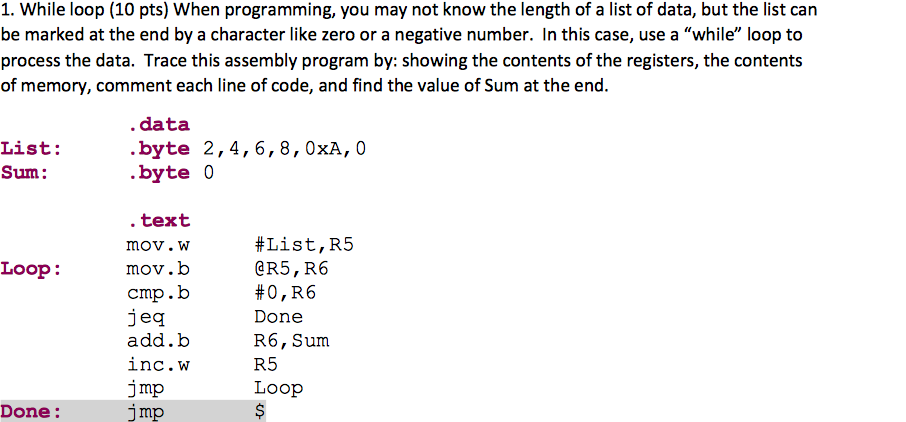 1. While loop (10 pts) When programming, you may not know the length of a list of data, but the list can be marked at the end by a character like zero or a negative number. In this case, use a "while" loop to process the data. Trace this assembly program by: showing the contents of the registers, the contents of memory, comment each line of code, and find the value of Sum at the end.

.data
List: .byte 2,4,6,8,0xA,0
Sum: .byte 0

.text
mov.w #List,R5
Loop: mov.b @R5,R6
cmp.b #0,R6
jeq Done
add.b R6,Sum
inc.w R5
jmp Loop
Done: jmp $